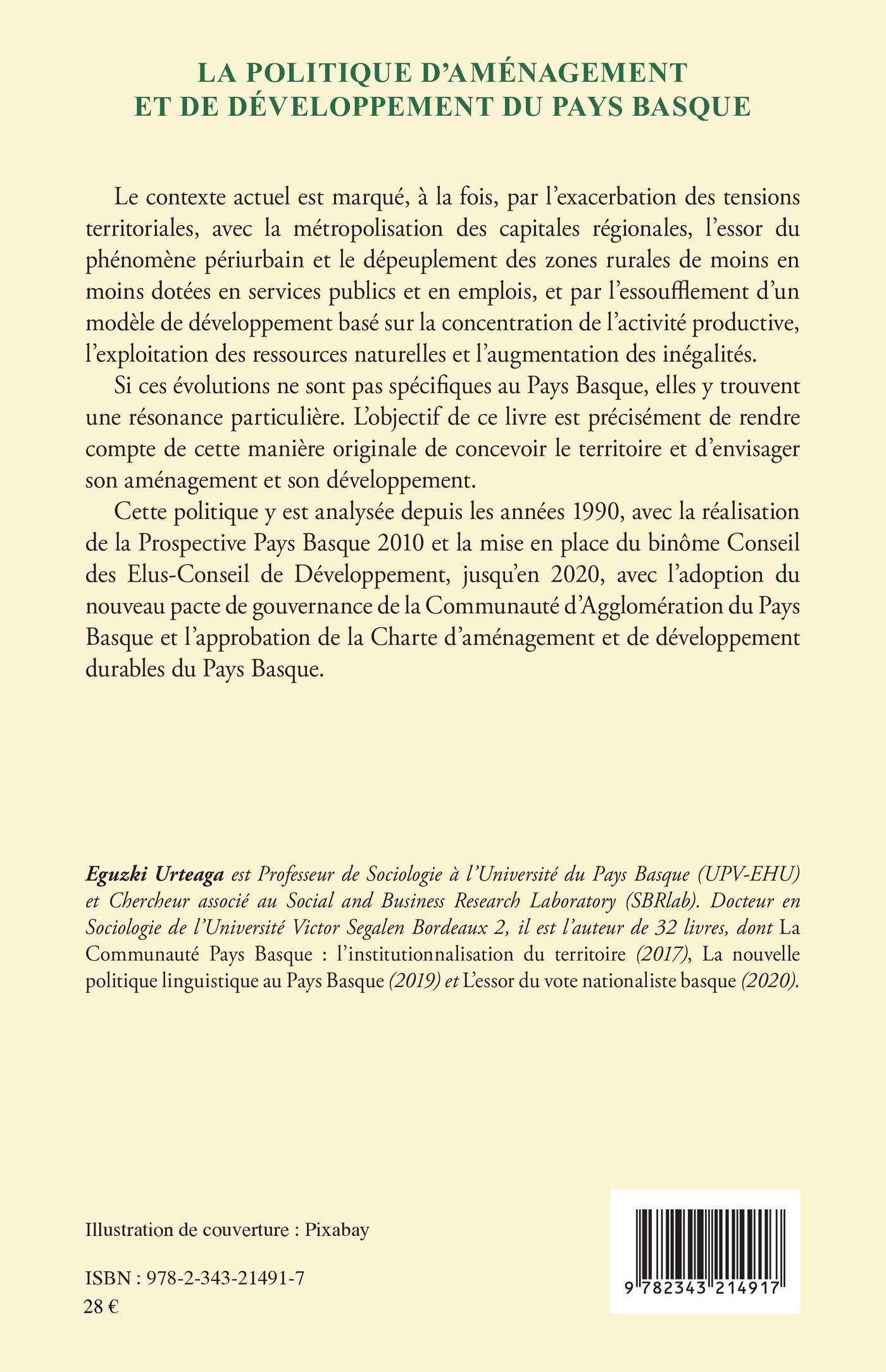 LA POLITIQUE D'AMÉNAGEMENT ET DE DÉVELOPPEMENT DU PAYS BASQUE

Le contexte actuel est marqué, à la fois, par l'exacerbation des tensions territoriales, avec la métropolisation des capitales régionales, l'essor du phénomène périurbain et le dépeuplement des zones rurales de moins en moins dotées en services publics et en emplois, et par l'essoufflement d'un modèle de développement basé sur la concentration de l'activité productive, l'exploitation des ressources naturelles et l'augmentation des inégalités.

Si ces évolutions ne sont pas spécifiques au Pays Basque, elles y trouvent une résonance particulière. L'objectif de ce livre est précisément de rendre compte de cette manière originale de concevoir le territoire et d'envisager son aménagement et son développement.

Cette politique y est analysée depuis les années 1990, avec la réalisation de la Prospective Pays Basque 2010 et la mise en place du binôme Conseil des Elus-Conseil de Développement, jusqu'en 2020, avec l'adoption du nouveau pacte de gouvernance de la Communauté d'Agglomération du Pays Basque et l'approbation de la Charte d'aménagement et de développement durables du Pays Basque.

Eguzki Urteaga est Professeur de Sociologie à l'Université du Pays Basque (UPV-EHU) et Chercheur associé au Social and Business Research Laboratory (SBRlab). Docteur en Sociologie de l'Université Victor Segalen Bordeaux 2, il est l'auteur de 32 livres, dont La Communauté Pays Basque : l'institutionnalisation du territoire (2017), La nouvelle politique linguistique au Pays Basque (2019) et L'essor du vote nationaliste basque (2020).

Illustration de couverture : Pixabay

ISBN : 978-2-343-21491-7
28 €

9 782343 214917